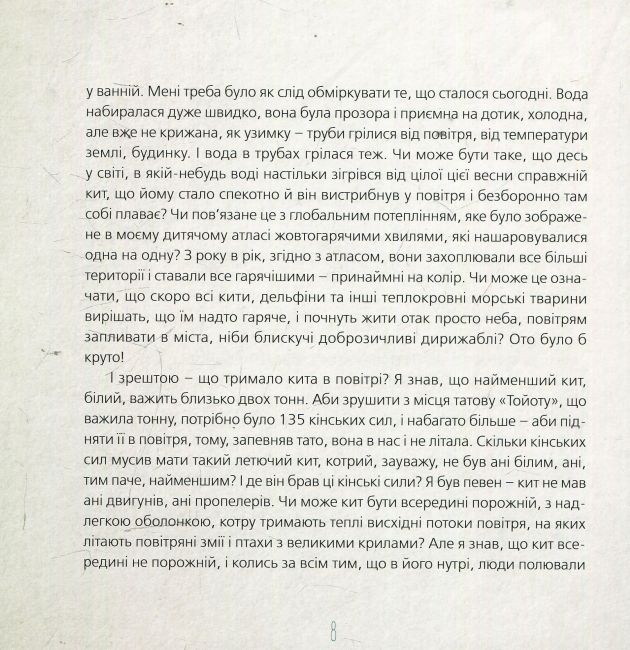 у ванній. Мені треба було як слід обміркувати те, що сталося сьогодні. Вода набиралася дуже швидко, вона була прозора і приємна на дотик, холодна, але вже не крижана, як узимку – труби грілися від повітря, від температури землі, будинку. І вода в трубах грілася теж. Чи може бути таке, що десь у світі, в якій-небудь воді настільки зігрівся від цілої цієї весни справжній кит, що йому стало спекотно й він вистрибнув у повітря і безборонно там собі плаває? Чи пов'язане це з глобальним потеплінням, яке було зображене в моєму дитячому атласі жовтогарячими хвилями, які нашаровувалися одна на одну? З року в рік, згідно з атласом, вони захоплювали все більші території і ставали все гарячішими – принаймні на колір. Чи може це означати, що скоро всі кити, дельфіни та інші теплокровні морські тварини вирішать, що їм надто гаряче, і почнуть жити отак просто неба, повітрям запливати в міста, ніби блискучі доброзичливі дирижаблі? Ото було б круто!

І зрештою – що тримало кита в повітрі? Я знав, що найменший кит, білий, важить близько двох тонн. Аби зрушити з місця татову «Тойоту», що важила тонну, потрібно було 135 кінських сил, і набагато більше – аби підняти її в повітря, тому, запевняв тато, вона в нас і не літала. Скільки кінських сил мусив мати такий летючий кит, котрий, зауважу, не був ані білим, ані, тим паче, найменшим? І де він брав ці кінські сили? Я був певен – кит не мав ані двигунів, ані пропелерів. Чи може кит бути всередині порожній, з надлегкою оболонкою, котру тримають теплі висхідні потоки повітря, на яких літають повітряні змії і птахи з великими крилами? Але я знав, що кит всередині не порожній, і колись за всім тим, що в його нутрі, люди полювали

8